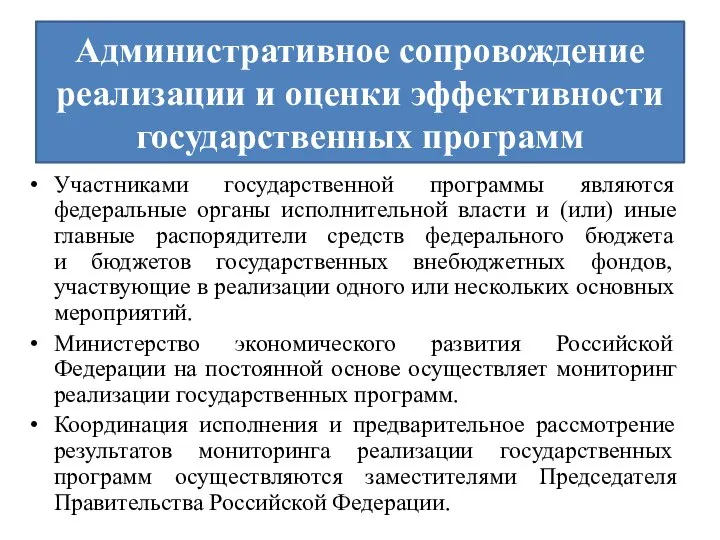 Административное сопровождение реализации и оценки эффективности государственных программ

• Участниками государственной программы являются федеральные органы исполнительной власти и (или) иные главные распорядители средств федерального бюджета и бюджетов государственных внебюджетных фондов, участвующие в реализации одного или нескольких основных мероприятий.

• Министерство экономического развития Российской Федерации на постоянной основе осуществляет мониторинг реализации государственных программ.

• Координация исполнения и предварительное рассмотрение результатов мониторинга реализации государственных программ осуществляются заместителями Председателя Правительства Российской Федерации.